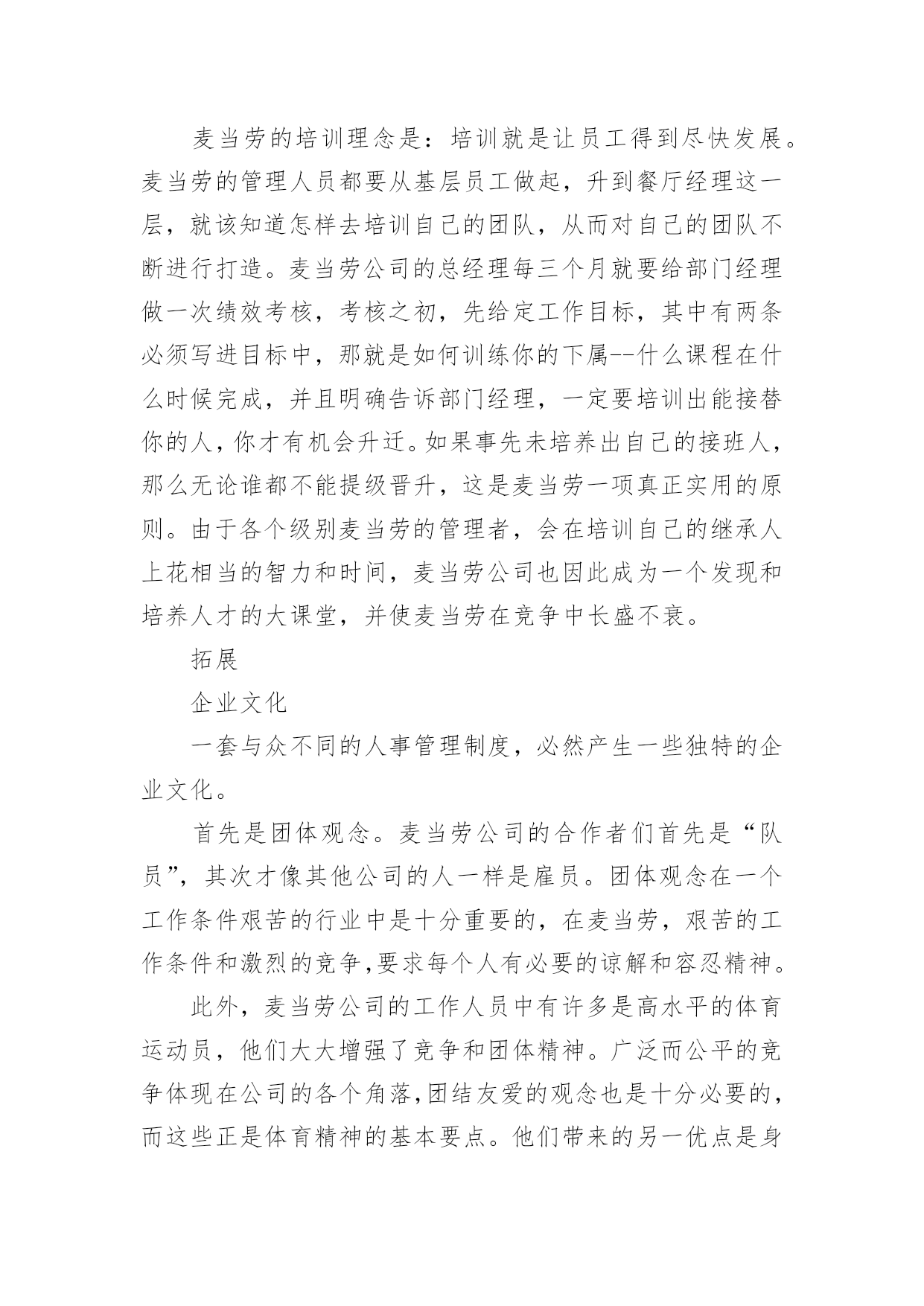 麦当劳的培训理念是：培训就是让员工得到尽快发展。麦当劳的管理人员都要从基层员工做起，升到餐厅经理这一层，就该知道怎样去培训自己的团队，从而对自己的团队不断进行打造。麦当劳公司的总经理每三个月就要给部门经理做一次绩效考核，考核之初，先给定工作目标，其中有两条必须写进目标中，那就是如何训练你的下属--什么课程在什么时候完成，并且明确告诉部门经理，一定要培训出能接替你的人，你才有机会升迁。如果事先未培养出自己的接班人，那么无论谁都不能提级晋升，这是麦当劳一项真正实用的原则。由于各个级别麦当劳的管理者，会在培训自己的继承人上花相当的智力和时间，麦当劳公司也因此成为一个发现和培养人才的大课堂，并使麦当劳在竞争中长盛不衰。

拓展

企业文化

一套与众不同的人事管理制度，必然产生一些独特的企业文化。

首先是团体观念。麦当劳公司的合作者们首先是“队员”，其次才像其他公司的人一样是雇员。团体观念在一个工作条件艰苦的行业中是十分重要的，在麦当劳，艰苦的工作条件和激烈的竞争，要求每个人有必要的谅解和容忍精神。

此外，麦当劳公司的工作人员中有许多是高水平的体育运动员，他们大大增强了竞争和团体精神。广泛而公平的竞争体现在公司的各个角落，团结友爱的观念也是十分必要的，而这些正是体育精神的基本要点。他们带来的另一优点是身